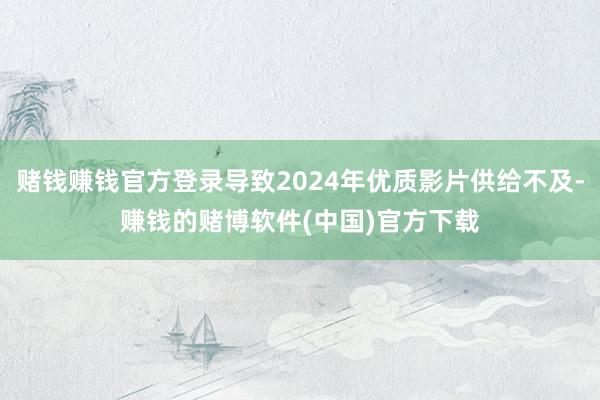 赌钱赚钱官方登录导致2024年优质影片供给不及-赚钱的赌博软件(中国)官方下载